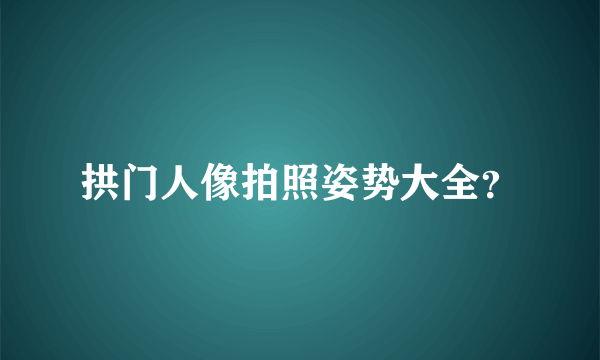 拱门人像拍照姿势大全?